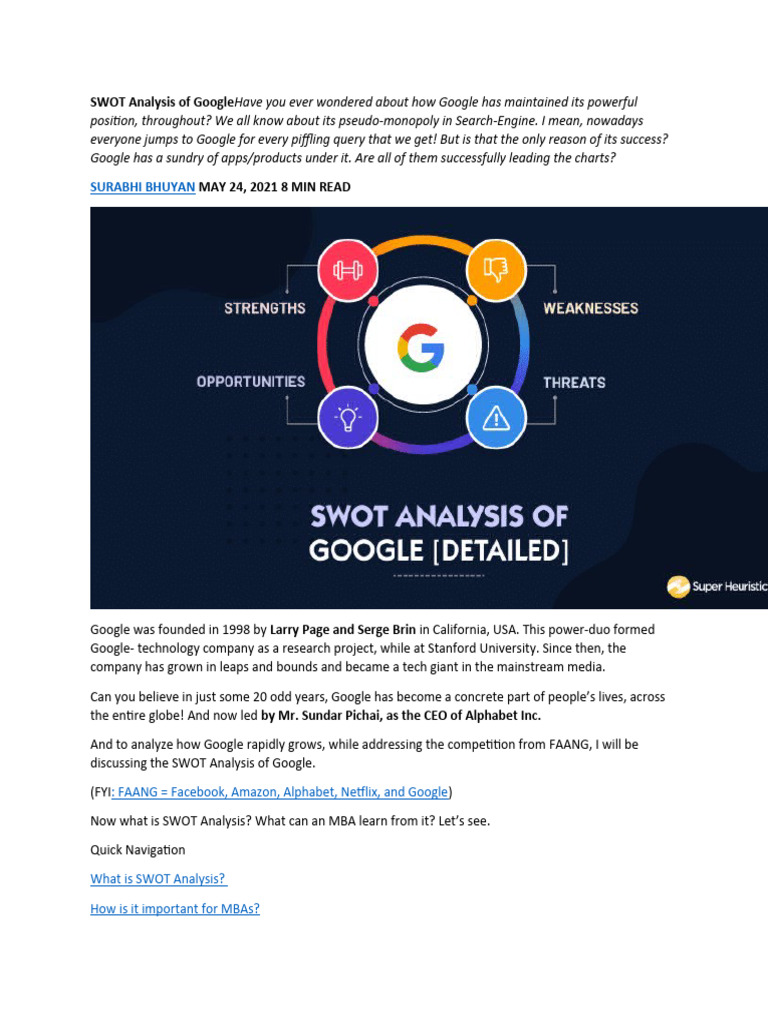 SWOT Analysis of GoogleHave you ever wondered about how Google has maintained its powerful position, throughout? We all know about its pseudo-monopoly in Search-Engine. I mean, nowadays everyone jumps to Google for every piffling query that we get! But is that the only reason of its success? Google has a sundry of apps/products under it. Are all of them successfully leading the charts?

SURABHI BHUYAN MAY 24, 2021 8 MIN READ

STRENGTHS

WEAKNESSES

OPPORTUNITIES

THREATS

SWOT ANALYSIS OF GOOGLE [DETAILED]

Super Heuristic

Google was founded in 1998 by Larry Page and Serge Brin in California, USA. This power-duo formed Google- technology company as a research project, while at Stanford University. Since then, the company has grown in leaps and bounds and became a tech giant in the mainstream media.

Can you believe in just some 20 odd years, Google has become a concrete part of people's lives, across the entire globe! And now led by Mr. Sundar Pichai, as the CEO of Alphabet Inc.

And to analyze how Google rapidly grows, while addressing the competition from FAANG, I will be discussing the SWOT Analysis of Google.

(FYI: FAANG = Facebook, Amazon, Alphabet, Netflix, and Google)

Now what is SWOT Analysis? What can an MBA learn from it? Let's see.

Quick Navigation

What is SWOT Analysis?

How is it important for MBAs?